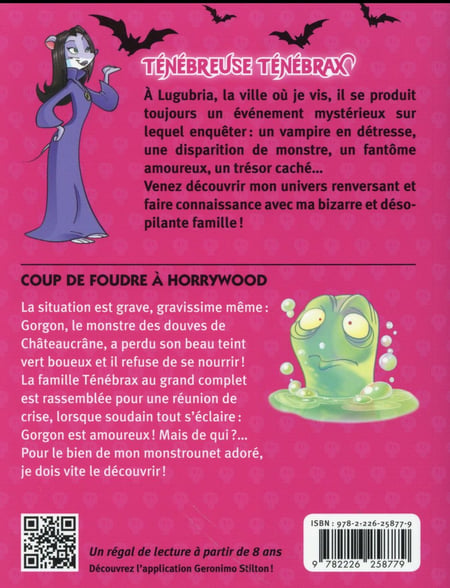 TÉNÉBREUSE TÉNÉBRAX

À Lugubria, la ville où je vis, il se produit toujours un événement mystérieux sur lequel enquêter : un vampire en détresse, une disparition de monstre, un fantôme amoureux, un trésor caché...
Venez découvrir mon univers renversant et faire connaissance avec ma bizarre et désopilante famille !

COUP DE FOUDRE À HORRYWOOD

La situation est grave, gravissime même : Gorgon, le monstre des douves de Châteaucrâne, a perdu son beau teint vert boueux et il refuse de se nourrir ! La famille Ténébrax au grand complet est rassemblée pour une réunion de crise, lorsque soudain tout s'éclaire : Gorgon est amoureux ! Mais de qui ?... Pour le bien de mon monstrounet adoré, je dois vite le découvrir !

Un régal de lecture à partir de 8 ans
Découvrez l'application Geronimo Stilton !

ISBN : 978-2-226-25877-9
9 782226 258779